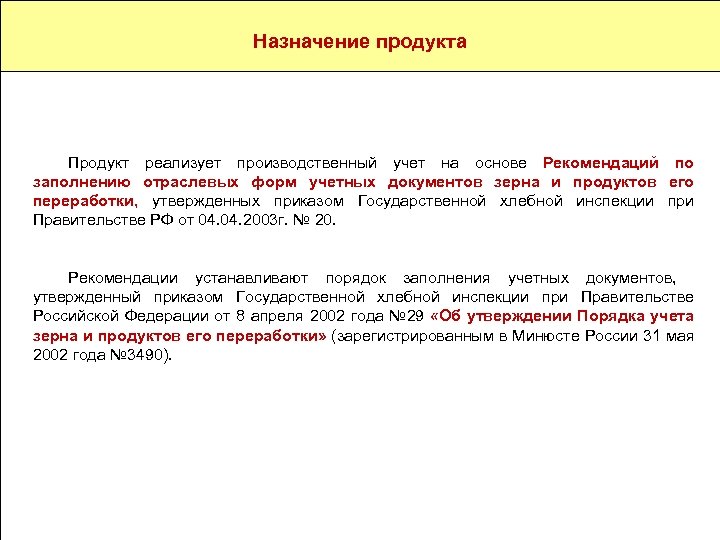 Назначение продукта

Продукт реализует производственный учет на основе Рекомендаций по заполнению отраслевых форм учетных документов зерна и продуктов его переработки, утвержденных приказом Государственной хлебной инспекции при Правительстве РФ от 04.04.2003г. № 20.

Рекомендации устанавливают порядок заполнения учетных документов, утвержденный приказом Государственной хлебной инспекции при Правительстве Российской Федерации от 8 апреля 2002 года №29 «Об утверждении Порядка учета зерна и продуктов его переработки» (зарегистрированным в Минюсте России 31 мая 2002 года №3490).